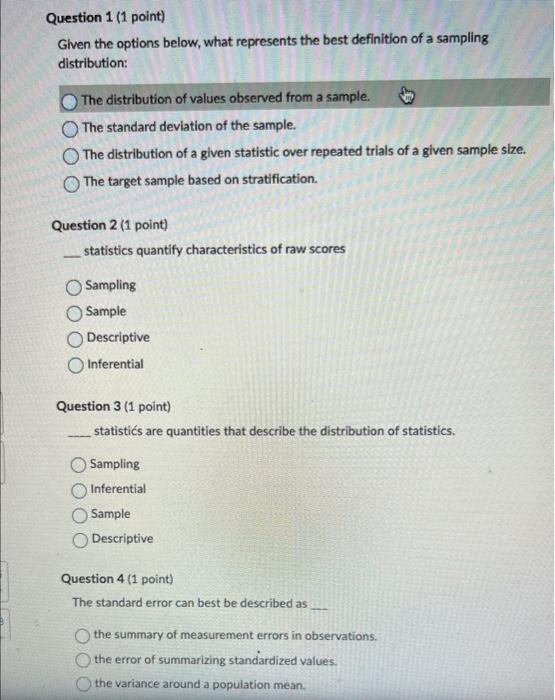 Question 1 (1 point)

Given the options below, what represents the best definition of a sampling distribution:

The distribution of values observed from a sample.

The standard deviation of the sample.

The distribution of a given statistic over repeated trials of a given sample size.

The target sample based on stratification.

Question 2 (1 point)

___ statistics quantify characteristics of raw scores

Sampling

Sample

Descriptive

Inferential

Question 3 (1 point)

____ statistics are quantities that describe the distribution of statistics.

Sampling

Inferential

Sample

Descriptive

Question 4 (1 point)

The standard error can best be described as ___

the summary of measurement errors in observations.

the error of summarizing standardized values.

the variance around a population mean.